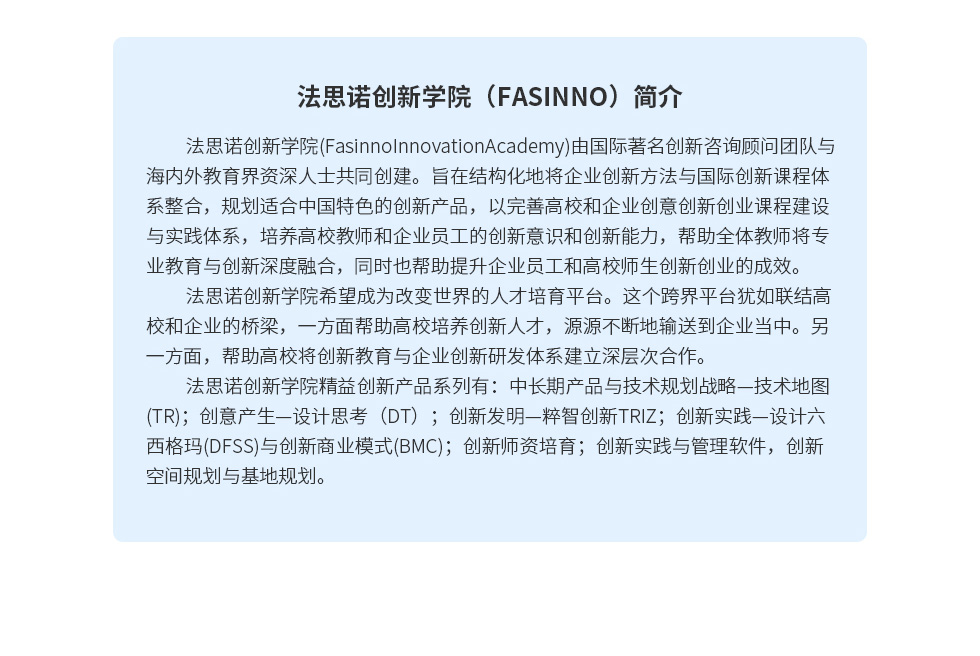 法思诺创新学院（FASINNO）简介

法思诺创新学院(FasinnoInnovationAcademy)由国际著名创新咨询顾问团队与海内外教育界资深人士共同创建。旨在结构化地将企业创新方法与国际创新课程体系整合，规划适合中国特色的创新产品，以完善高校和企业创意创新创业课程建设与实践体系，培养高校教师和企业员工的创新意识和创新能力，帮助全体教师将专业教育与创新深度融合，同时也帮助提升企业员工和高校师生创新创业的成效。

法思诺创新学院希望成为改变世界的人才培育平台。这个跨界平台犹如联结高校和企业的桥梁，一方面帮助高校培养创新人才，源源不断地输送到企业当中。另一方面，帮助高校将创新教育与企业创新研发体系建立深层次合作。

法思诺创新学院精益创新产品系列有：中长期产品与技术规划战略—技术地图(TR)；创意产生—设计思考（DT）；创新发明—粹智创新TRIZ；创新实践—设计六西格玛(DFSS)与创新商业模式(BMC)；创新师资培育；创新实践与管理软件，创新空间规划与基地规划。